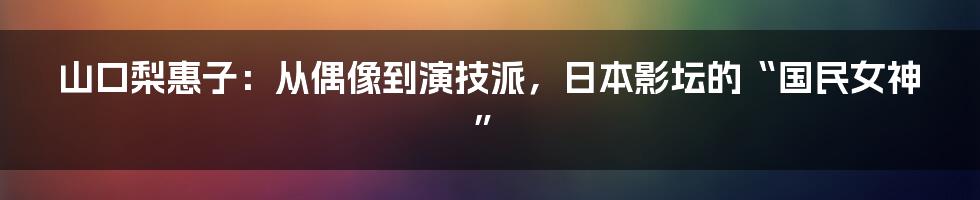 山口梨惠子：从偶像到演技派，日本影坛的“国民女神”